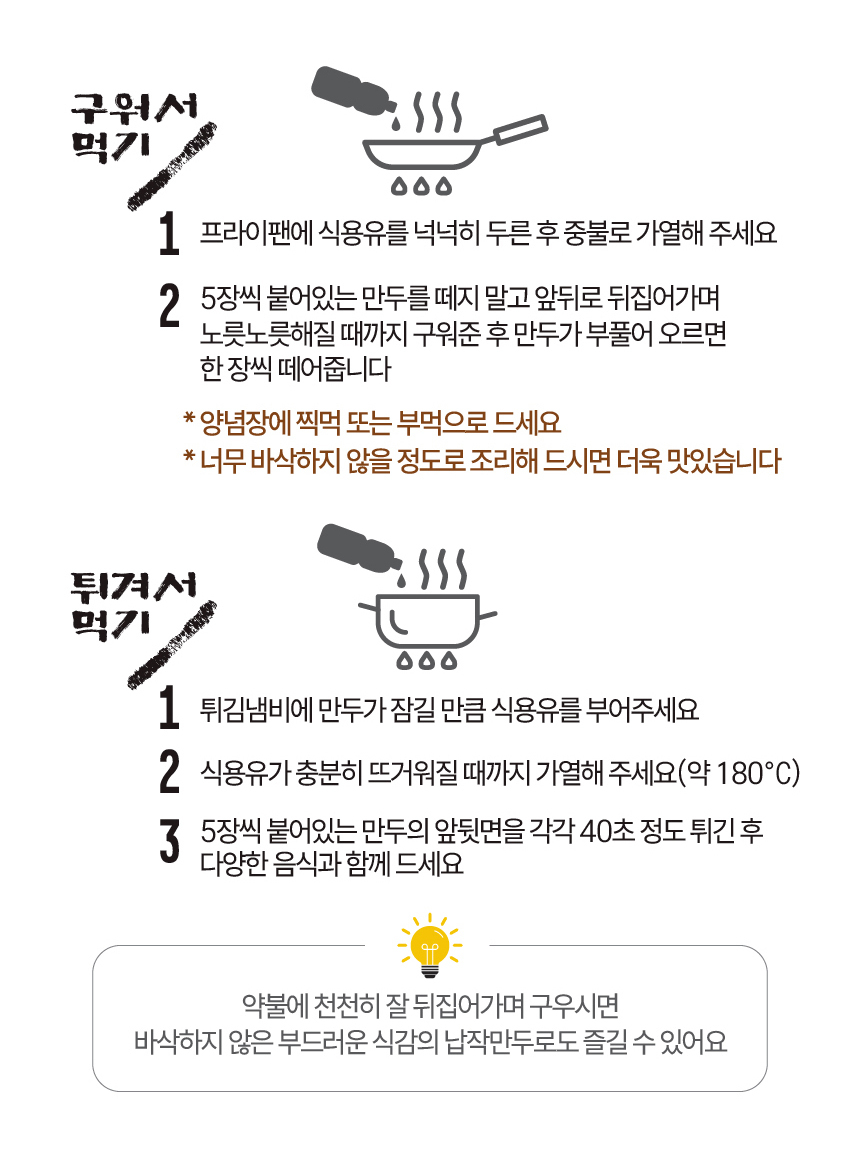 구워서 먹기

1 프라이팬에 식용유를 넉넉히 두른 후 중불로 가열해 주세요

2 5장씩 붙어있는 만두를 떼지 말고 앞뒤로 뒤집어가며 노릇노릇해질 때까지 구워준 후 만두가 부풀어 오르면 한 장씩 떼어줍니다

* 양념장에 찍먹 또는 부먹으로 드세요
* 너무 바삭하지 않을 정도로 조리해 드시면 더욱 맛있습니다

튀겨서 먹기

1 튀김냄비에 만두가 잠길 만큼 식용유를 부어주세요

2 식용유가 충분히 뜨거워질 때까지 가열해 주세요(약 180°C)

3 5장씩 붙어있는 만두의 앞뒷면을 각각 40초 정도 튀긴 후 다양한 음식과 함께 드세요

약불에 천천히 잘 뒤집어가며 구우시면
바삭하지 않은 부드러운 식감의 납작만두로도 즐길 수 있어요